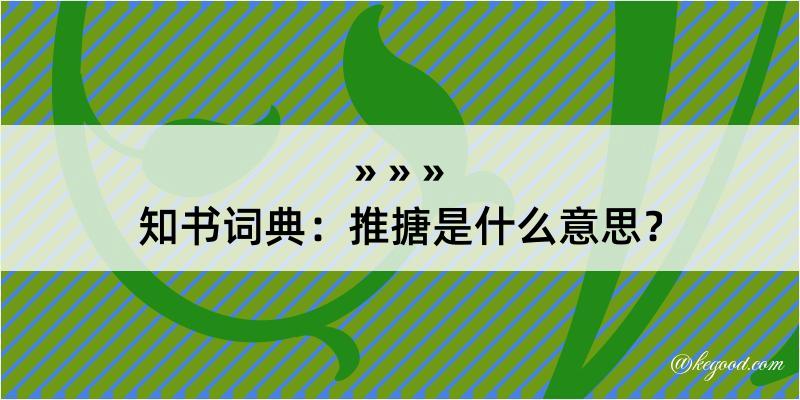 » » »
知书词典：推搪是什么意思？

@kegood.com